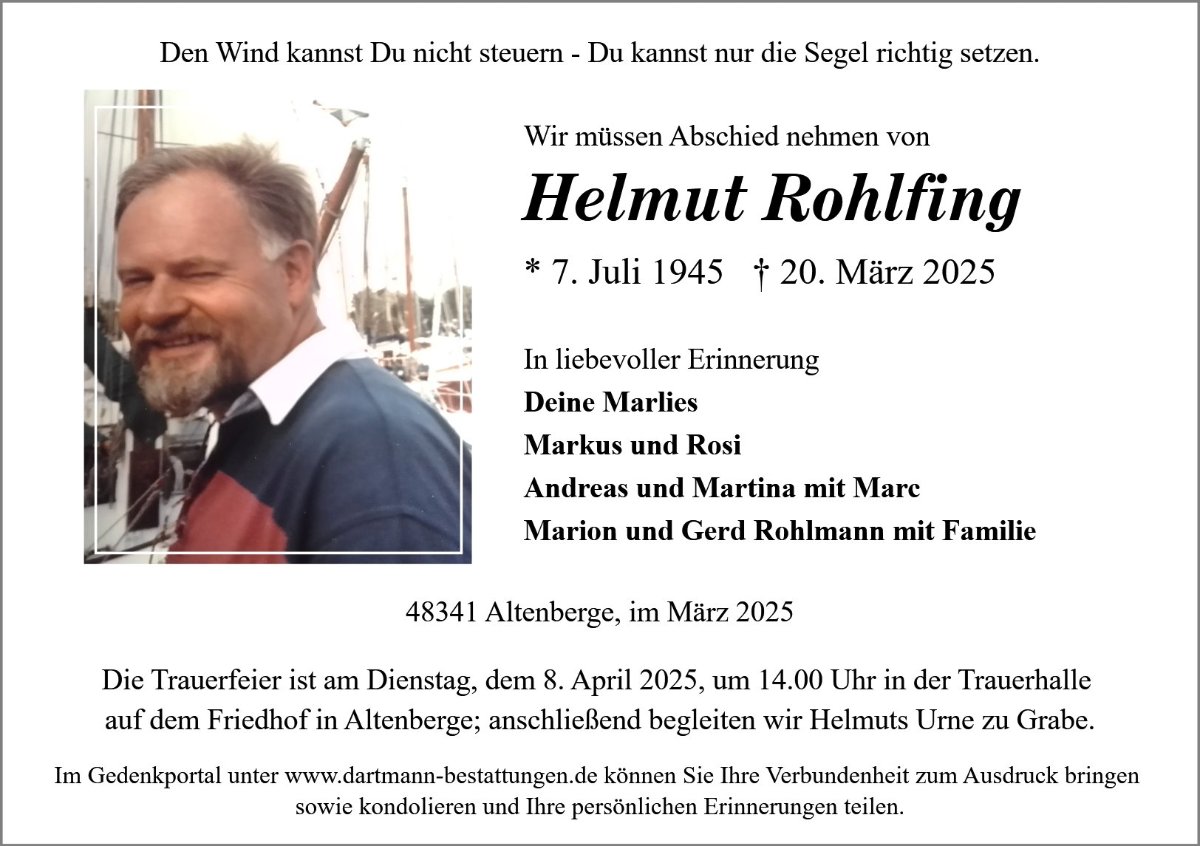 Den Wind kannst Du nicht steuern - Du kannst nur die Segel richtig setzen.

Wir müssen Abschied nehmen von

Helmut Rohlfing

* 7. Juli 1945 † 20. März 2025

In liebevoller Erinnerung
Deine Marlies
Markus und Rosi
Andreas und Martina mit Marc
Marion und Gerd Rohlmann mit Familie

48341 Altenberge, im März 2025

Die Trauerfeier ist am Dienstag, dem 8. April 2025, um 14.00 Uhr in der Trauerhalle auf dem Friedhof in Altenberge; anschließend begleiten wir Helmuts Urne zu Grabe.

Im Gedenkportal unter www.dartmann-bestattungen.de können Sie Ihre Verbundenheit zum Ausdruck bringen sowie kondolieren und Ihre persönlichen Erinnerungen teilen.